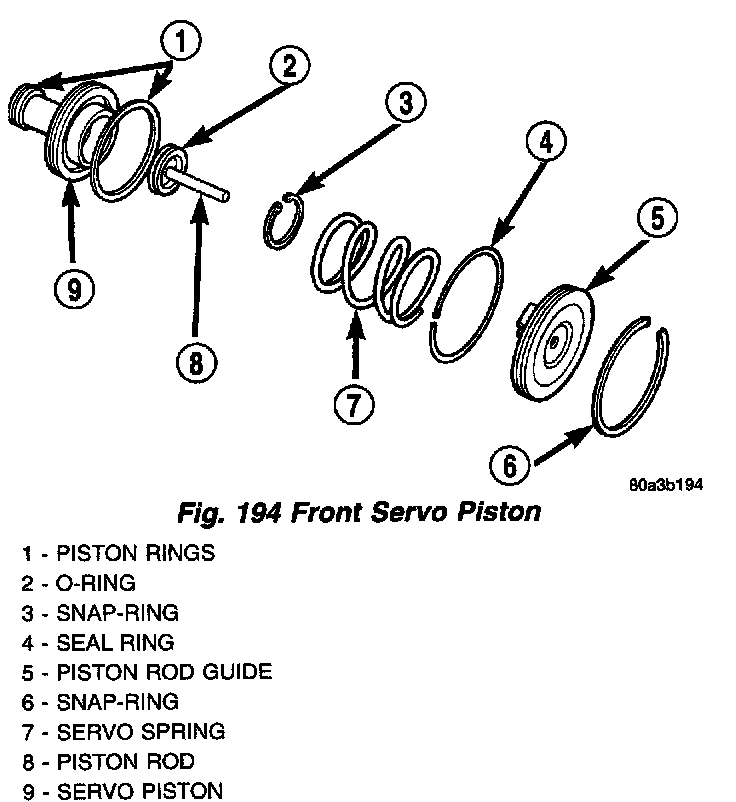 1
2
3
4
5
9
8
7
6
80a3b194

Fig. 194 Front Servo Piston

1 - PISTON RINGS
2 - O-RING
3 - SNAP-RING
4 - SEAL RING
5 - PISTON ROD GUIDE
6 - SNAP-RING
7 - SERVO SPRING
8 - PISTON ROD
9 - SERVO PISTON